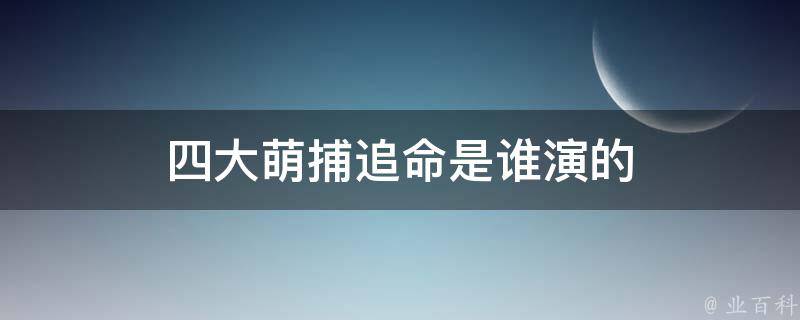 四大萌捕追命是谁演的

@ 业百科